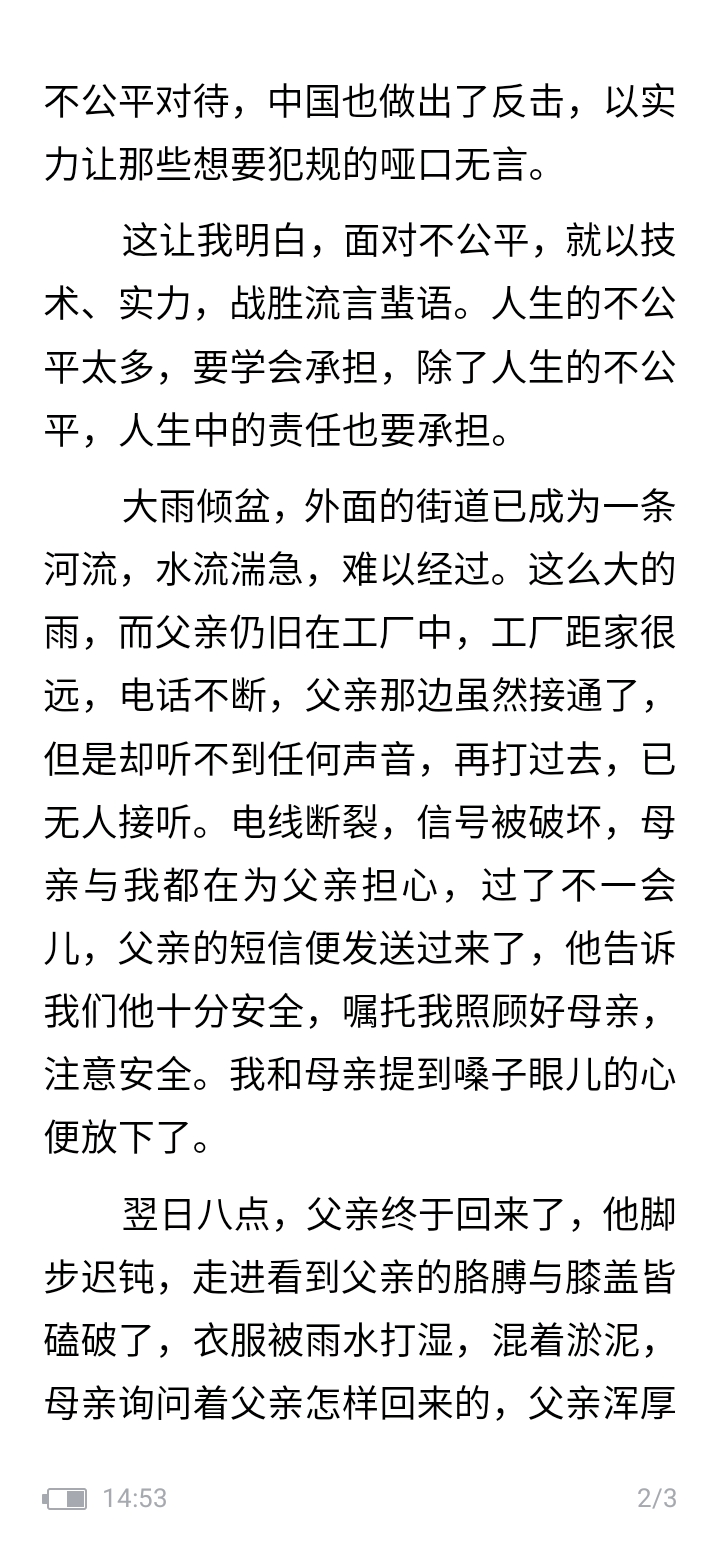 不公平对待，中国也做出了反击，以实力让那些想要犯规的哑口无言。

这让我明白，面对不公平，就以技术、实力，战胜流言蜚语。人生的不公平太多，要学会承担，除了人生的不公平，人生中的责任也要承担。

大雨倾盆，外面的街道已成为一条河流，水流湍急，难以经过。这么大的雨，而父亲仍旧在工厂中，工厂距家很远，电话不断，父亲那边虽然接通了，但是却听不到任何声音，再打过去，已无人接听。电线断裂，信号被破坏，母亲与我都在为父亲担心，过了不一会儿，父亲的短信便发送过来了，他告诉我们他十分安全，嘱托我照顾好母亲，注意安全。我和母亲提到嗓子眼儿的心便放下了。

翌日八点，父亲终于回来了，他脚步迟钝，走进看到父亲的胳膊与膝盖皆磕破了，衣服被雨水打湿，混着淤泥，母亲询问着父亲怎样回来的，父亲浑厚

14:53 2/3